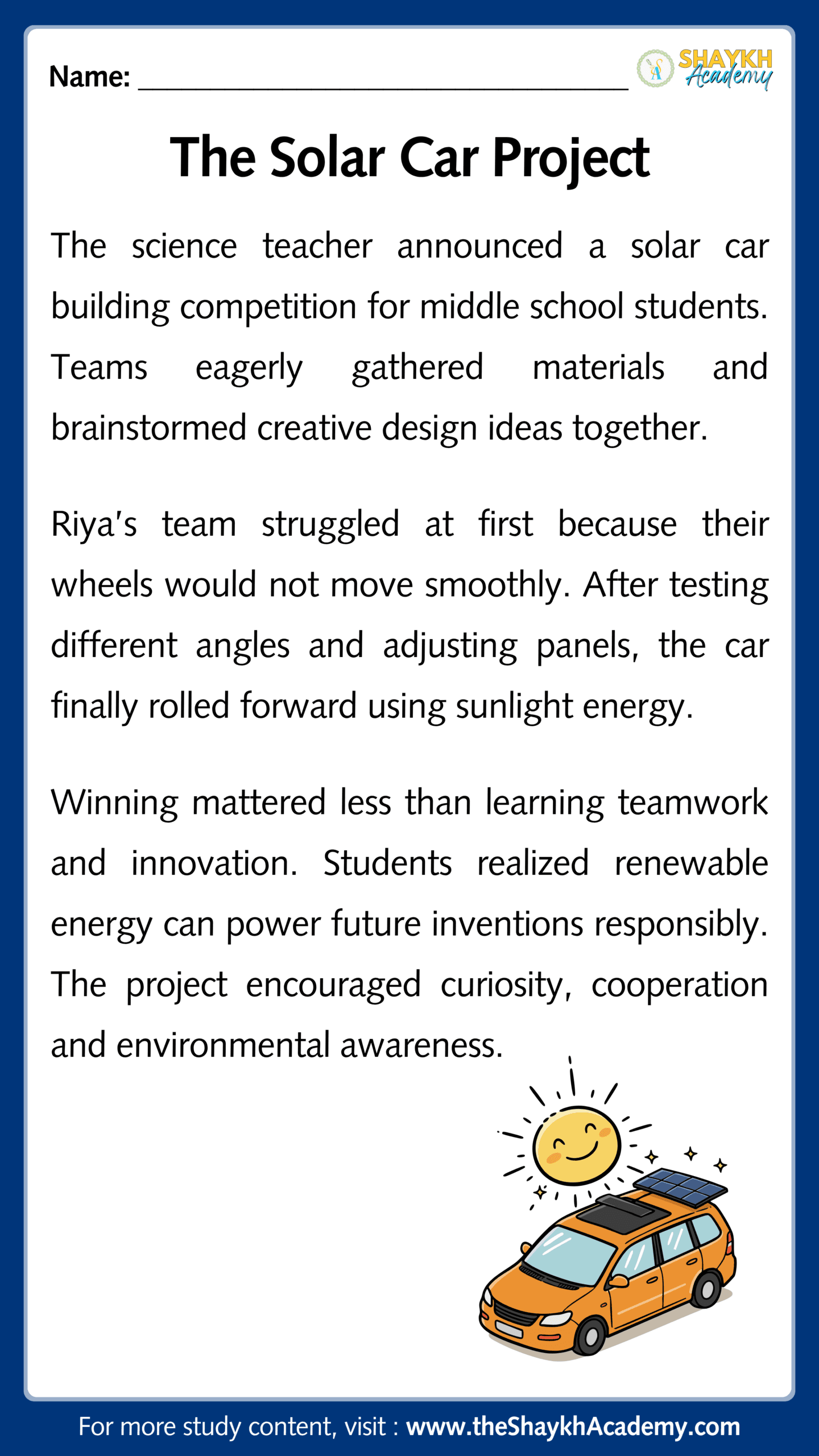 Name: ______________________________

SHAYKH Academy

The Solar Car Project

The science teacher announced a solar car building competition for middle school students. Teams eagerly gathered materials and brainstormed creative design ideas together.

Riya's team struggled at first because their wheels would not move smoothly. After testing different angles and adjusting panels, the car finally rolled forward using sunlight energy.

Winning mattered less than learning teamwork and innovation. Students realized renewable energy can power future inventions responsibly. The project encouraged curiosity, cooperation and environmental awareness.

For more study content, visit : www.theShaykhAcademy.com